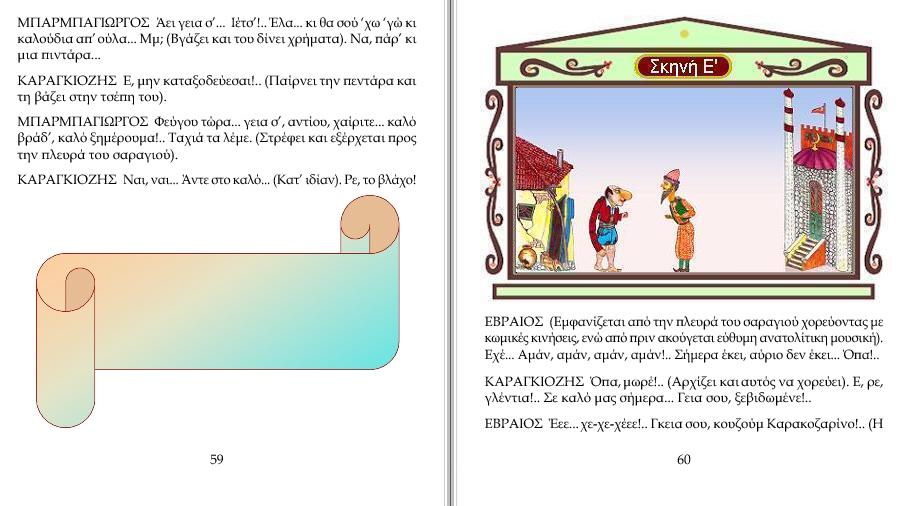 ΜΠΑΡΜΠΑΓΙΩΡΓΟΣ Άει γεια σ'... Ιέτσ'!.. Έλα... κι θα σού 'χω 'γώ κι καλούδια απ' ούλα... Μμ; (Βγάζει και του δίνει χρήματα). Να, πάρ' κι μια πιντάρα...

ΚΑΡΑΓΚΙΟΖΗΣ Ε, μην καταξοδεύεσαι!.. (Παίρνει την πεντάρα και τη βάζει στην τσέπη του).

ΜΠΑΡΜΠΑΓΙΩΡΓΟΣ Φεύγου τώρα... γεια σ', αντίου, χαίριτε... καλό βράδ', καλό ξημέρουμα!.. Ταχιά τα λέμε. (Στρέφει και εξέρχεται προς την πλευρά του σαραγιού).

ΚΑΡΑΓΚΙΟΖΗΣ Ναι, ναι... Άντε στο καλό... (Κατ' ιδίαν). Ρε, το βλάχο!

59

Σκηνή Ε'

ΕΒΡΑΙΟΣ (Εμφανίζεται από την πλευρά του σαραγιού χορεύοντας με κωμικές κινήσεις, ενώ από πριν ακούγεται εύθυμη ανατολίτικη μουσική). Εχέ... Αμάν, αμάν, αμάν, αμάν!.. Σήμερα έκει, αύριο δεν έκει... Όπα!..

ΚΑΡΑΓΚΙΟΖΗΣ Όπα, μωρέ!.. (Αρχίζει και αυτός να χορεύει). Ε, ρε, γλέντια!.. Σε καλό μας σήμερα... Γεια σου, ξεβιδωμένε!..

ΕΒΡΑΙΟΣ Έεε... χε-χε-χέεε!.. Γκεια σου, κουζούμ Καρακοζαρίνο!.. (Η

60